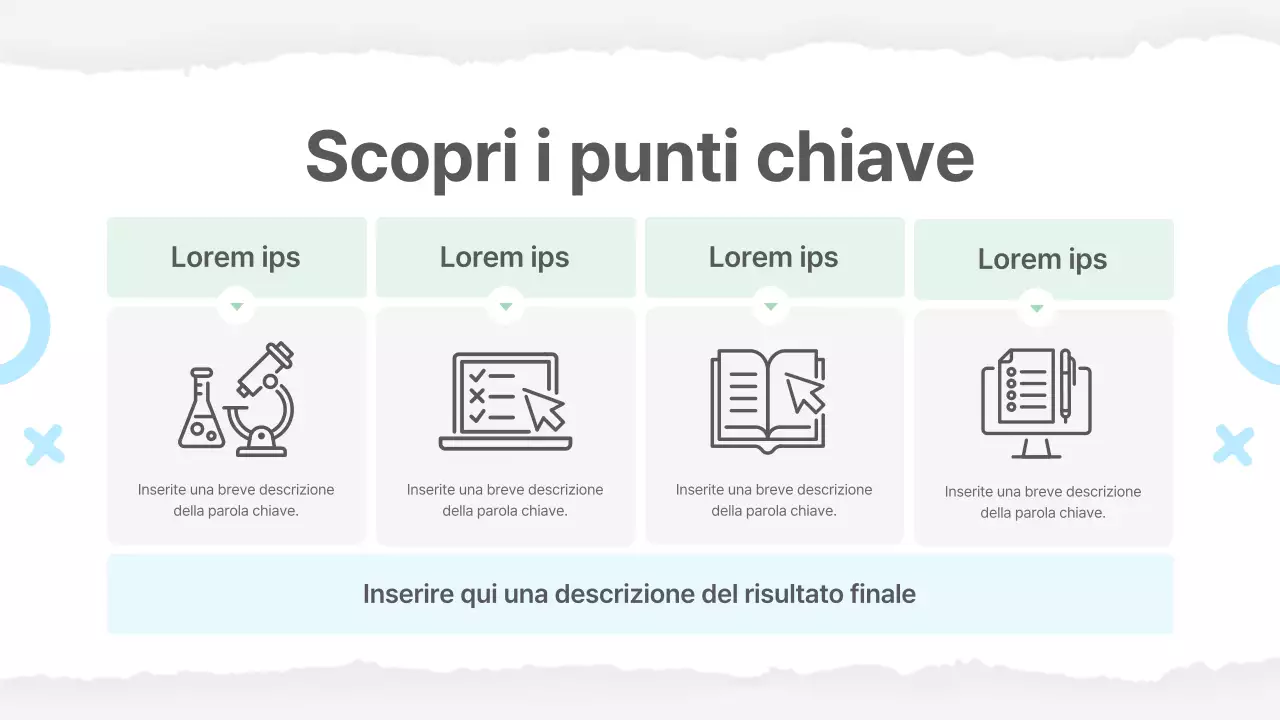 Scopri i punti chiave

Lorem ips

Inserite una breve descrizione della parola chiave.

Lorem ips

Inserite una breve descrizione della parola chiave.

Lorem ips

Inserite una breve descrizione della parola chiave.

Lorem ips

Inserite una breve descrizione della parola chiave.

Inserire qui una descrizione del risultato finale